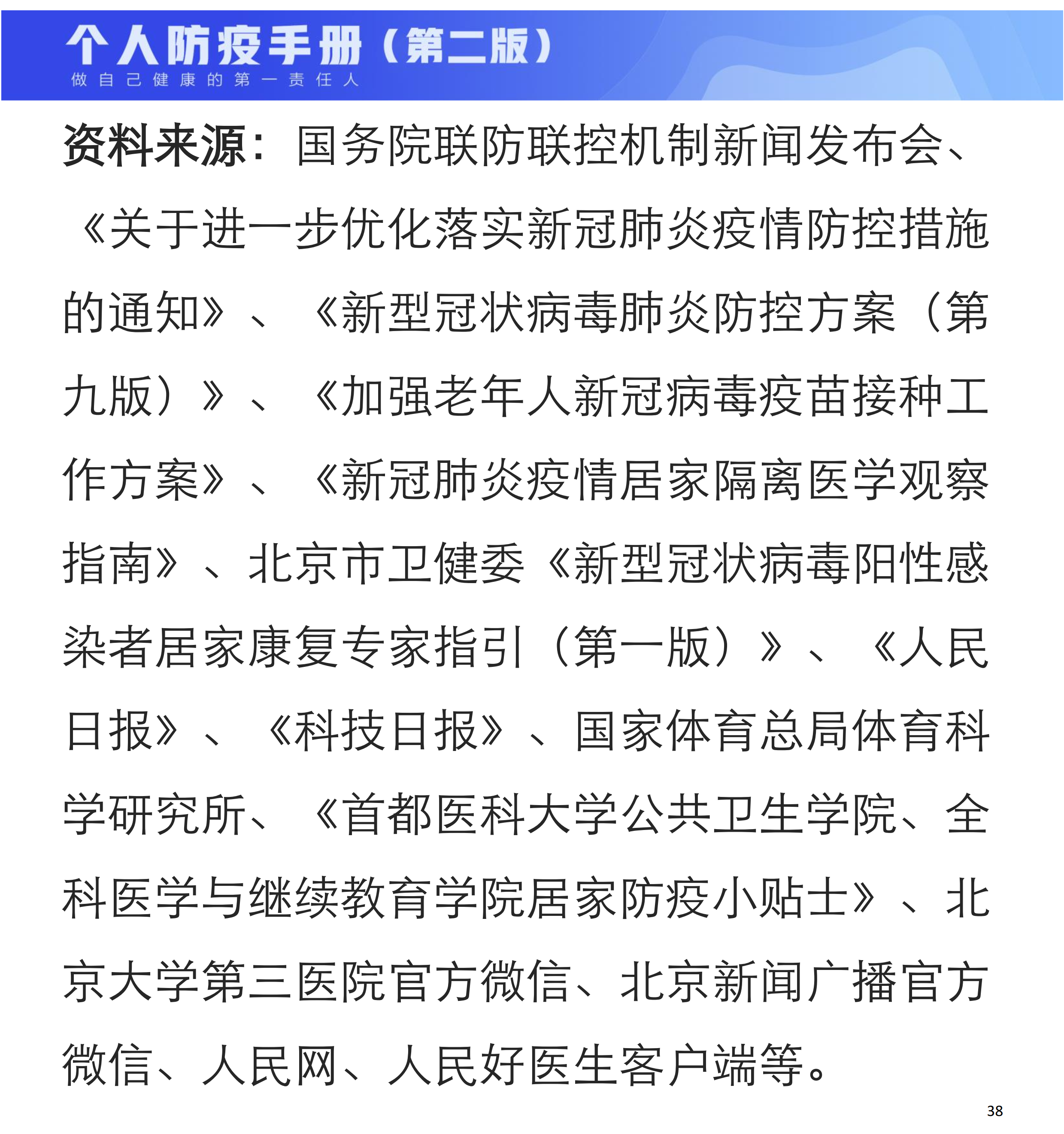 个人防疫手册（第二版）
做自己健康的第一责任人

资料来源：国务院联防联控机制新闻发布会、《关于进一步优化落实新冠肺炎疫情防控措施的通知》、《新型冠状病毒肺炎防控方案（第九版）》、《加强老年人新冠病毒疫苗接种工作方案》、《新冠肺炎疫情居家隔离医学观察指南》、北京市卫健委《新型冠状病毒阳性感染者居家康复专家指引（第一版）》、《人民日报》、《科技日报》、国家体育总局体育科学研究所、《首都医科大学公共卫生学院、全科医学与继续教育学院居家防疫小贴士》、北京大学第三医院官方微信、北京新闻广播官方微信、人民网、人民好医生客户端等。

38